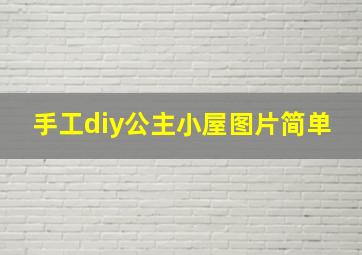 手工diy公主小屋图片简单